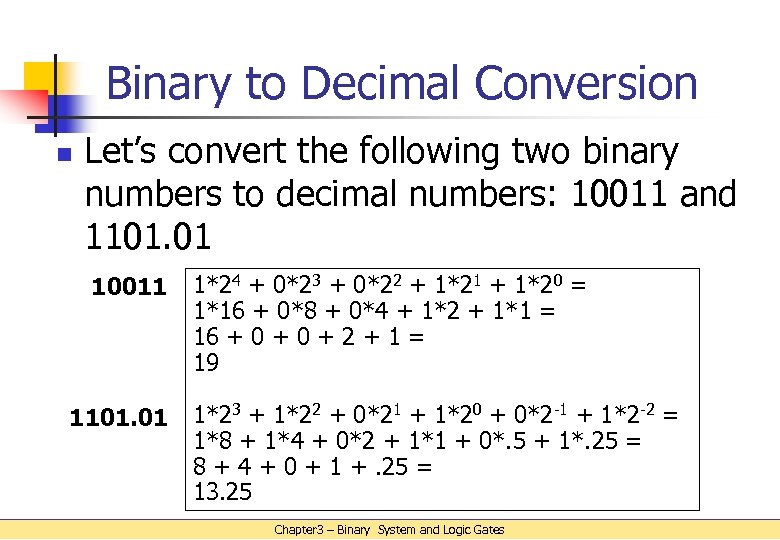 Binary to Decimal Conversion

Let's convert the following two binary numbers to decimal numbers: 10011 and 1101.01

10011

$1*2^4 + 0*2^3 + 0*2^2 + 1*2^1 + 1*2^0 =$
$1*16 + 0*8 + 0*4 + 1*2 + 1*1 =$
$16 + 0 + 0 + 2 + 1 =$
$19$

1101.01

$1*2^3 + 1*2^2 + 0*2^1 + 1*2^0 + 0*2^{-1} + 1*2^{-2} =$
$1*8 + 1*4 + 0*2 + 1*1 + 0*.5 + 1*.25 =$
$8 + 4 + 0 + 1 + .25 =$
$13.25$

Chapter3 – Binary System and Logic Gates